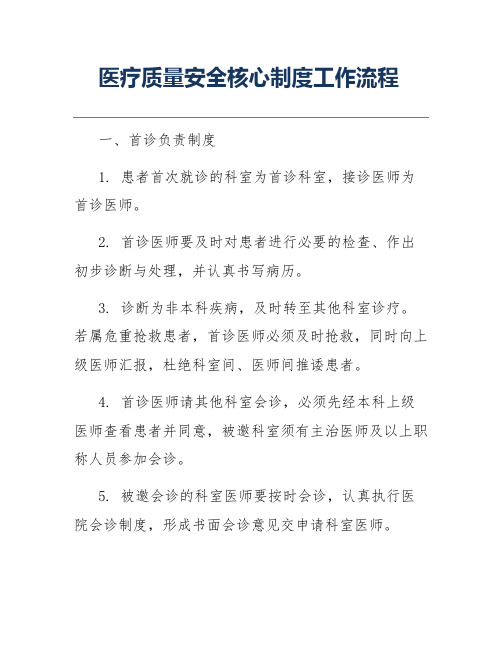 医疗质量安全核心制度工作流程

一、首诊负责制度

1. 患者首次就诊的科室为首诊科室，接诊医师为首诊医师。

2. 首诊医师要及时对患者进行必要的检查、作出初步诊断与处理，并认真书写病历。

3. 诊断为非本科疾病，及时转至其他科室诊疗。若属危重抢救患者，首诊医师必须及时抢救，同时向上级医师汇报，杜绝科室间、医师间推诿患者。

4. 首诊医师请其他科室会诊，必须先经本科上级医师查看患者并同意，被邀科室须有主治医师及以上职称人员参加会诊。

5. 被邀会诊的科室医师要按时会诊，认真执行医院会诊制度，形成书面会诊意见交申请科室医师。